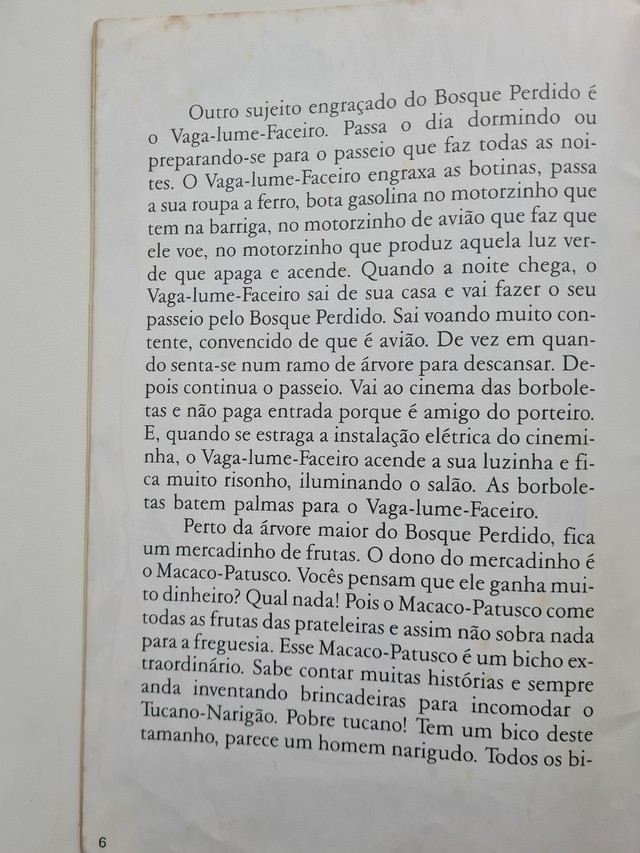 Outro sujeito engraçado do Bosque Perdido é o Vaga-lume-Faceiro. Passa o dia dormindo ou preparando-se para o passeio que faz todas as noites. O Vaga-lume-Faceiro engraxa as botinas, passa a sua roupa a ferro, bota gasolina no motorzinho que tem na barriga, no motorzinho de avião que faz que ele voe, no motorzinho que produz aquela luz verde que apaga e acende. Quando a noite chega, o Vaga-lume-Faceiro sai de sua casa e vai fazer o seu passeio pelo Bosque Perdido. Sai voando muito contente, convencido de que é avião. De vez em quando senta-se num ramo de árvore para descansar. Depois continua o passeio. Vai ao cinema das borboletas e não paga entrada porque é amigo do porteiro. E, quando se estraga a instalação elétrica do cineminha, o Vaga-lume-Faceiro acende a sua luzinha e fica muito risonho, iluminando o salão. As borboletas batem palmas para o Vaga-lume-Faceiro.

Perto da árvore maior do Bosque Perdido, fica um mercadinho de frutas. O dono do mercadinho é o Macaco-Patusco. Vocês pensam que ele ganha muito dinheiro? Qual nada! Pois o Macaco-Patusco come todas as frutas das prateleiras e assim não sobra nada para a freguesia. Esse Macaco-Patusco é um bicho extraordinário. Sabe contar muitas histórias e sempre anda inventando brincadeiras para incomodar o Tucano-Narigão. Pobre tucano! Tem um bico deste tamanho, parece um homem narigudo. Todos os bi-

6